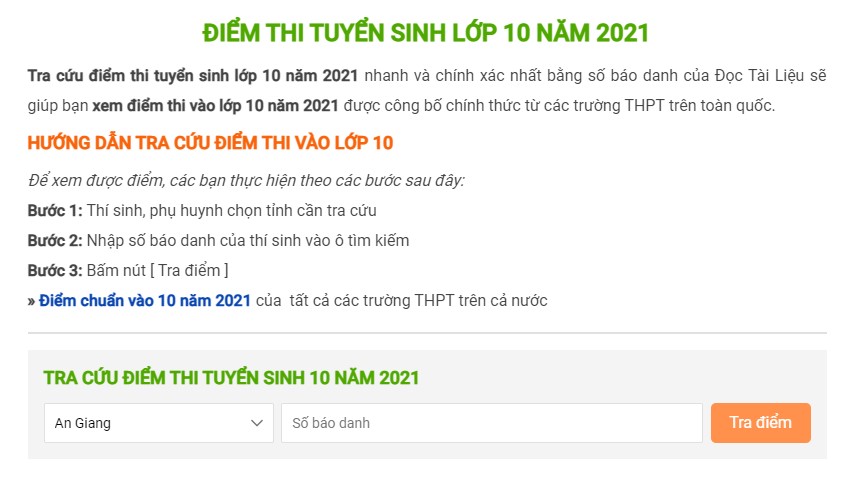 ĐIỂM THI TUYỂN SINH LỚP 10 NĂM 2021

Tra cứu điểm thi tuyển sinh lớp 10 năm 2021 nhanh và chính xác nhất bằng số báo danh của Đọc Tài Liệu sẽ giúp bạn xem điểm thi vào lớp 10 năm 2021 được công bố chính thức từ các trường THPT trên toàn quốc.

HƯỚNG DẪN TRA CỨU ĐIỂM THI VÀO LỚP 10

Để xem được điểm, các bạn thực hiện theo các bước sau đây:

Bước 1: Thí sinh, phụ huynh chọn tỉnh cần tra cứu

Bước 2: Nhập số báo danh của thí sinh vào ô tìm kiếm

Bước 3: Bấm nút [ Tra điểm ]

» Điểm chuẩn vào 10 năm 2021 của tất cả các trường THPT trên cả nước

TRA CỨU ĐIỂM THI TUYỂN SINH 10 NĂM 2021

An Giang

Số báo danh

Tra điểm